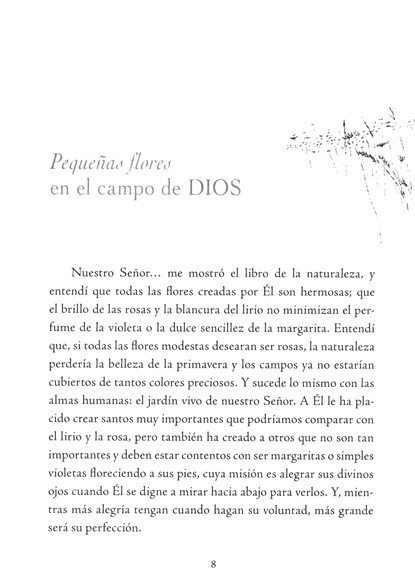 Pequeñas flores
en el campo de DIOS

Nuestro Señor... me mostró el libro de la naturaleza, y entendí que todas las flores creadas por Él son hermosas; que el brillo de las rosas y la blancura del lirio no minimizan el perfume de la violeta o la dulce sencillez de la margarita. Entendí que, si todas las flores modestas desearan ser rosas, la naturaleza perdería la belleza de la primavera y los campos ya no estarían cubiertos de tantos colores preciosos. Y sucede lo mismo con las almas humanas: el jardín vivo de nuestro Señor. A Él le ha placido crear santos muy importantes que podríamos comparar con el lirio y la rosa, pero también ha creado a otros que no son tan importantes y deben estar contentos con ser margaritas o simples violetas floreciendo a sus pies, cuya misión es alegrar sus divinos ojos cuando Él se digne a mirar hacia abajo para verlos. Y, mientras más alegría tengan cuando hagan su voluntad, más grande será su perfección.

8